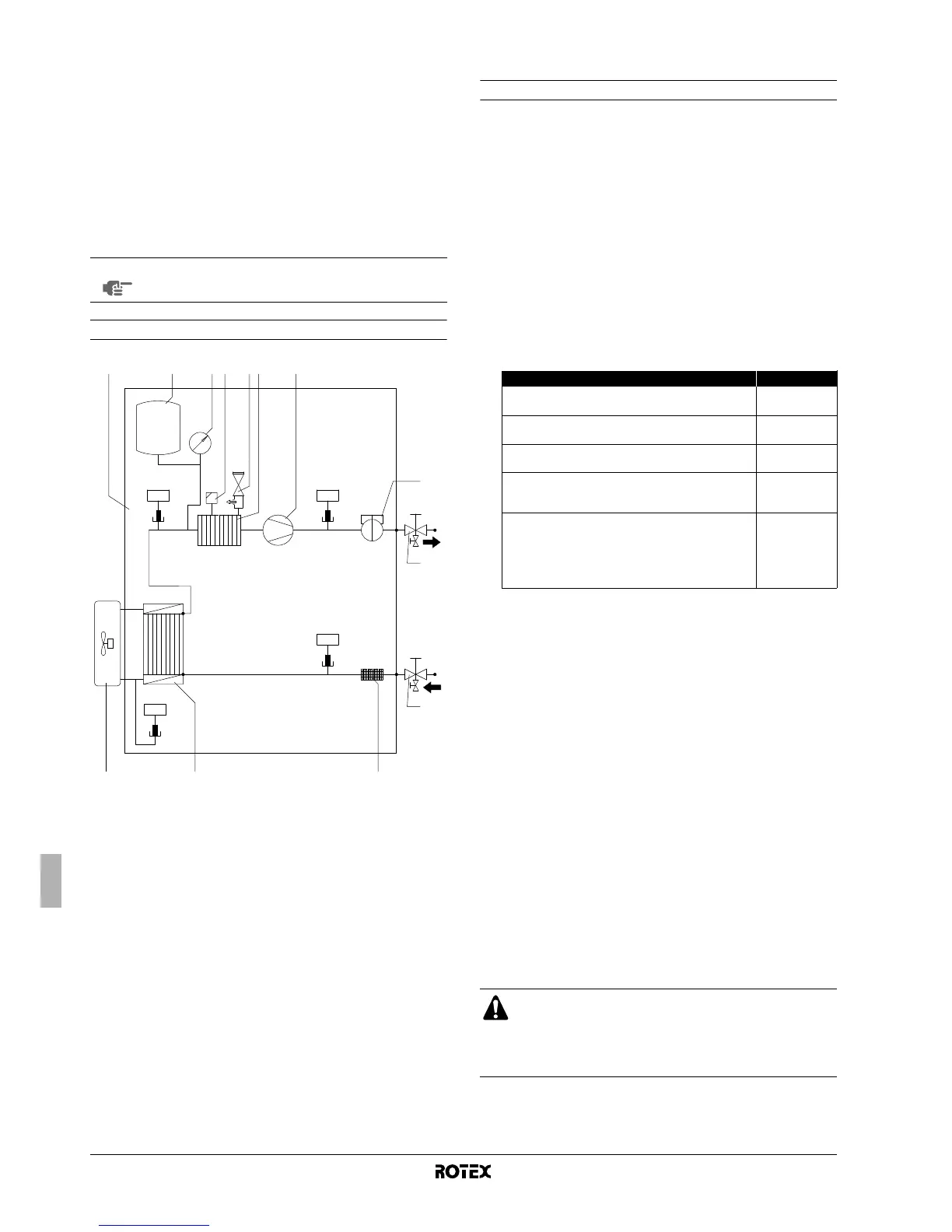 ROTEX